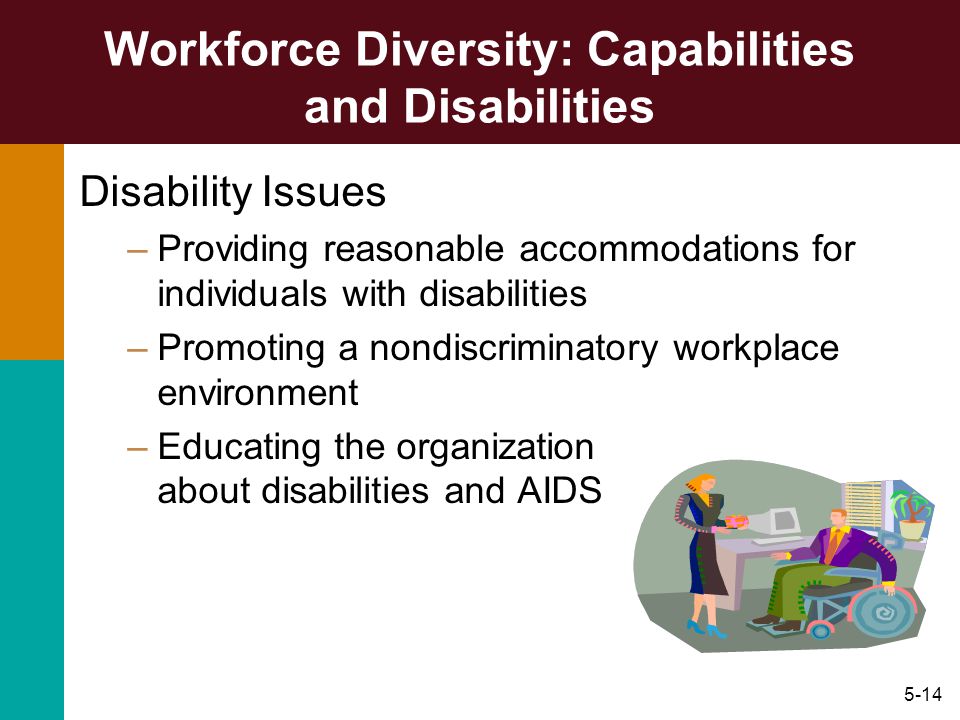 Workforce Diversity: Capabilities and Disabilities

Disability Issues

– Providing reasonable accommodations for individuals with disabilities

– Promoting a nondiscriminatory workplace environment

– Educating the organization about disabilities and AIDS

5-14